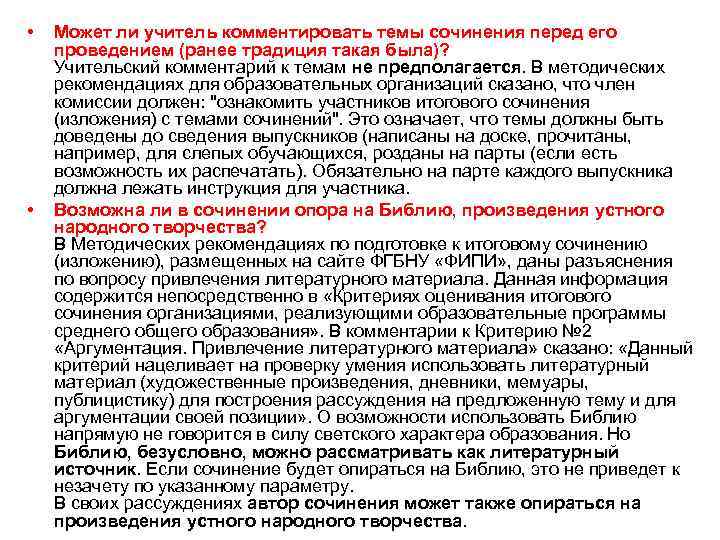 • Может ли учитель комментировать темы сочинения перед его проведением (ранее традиция такая была)?
Учительский комментарий к темам не предполагается. В методических рекомендациях для образовательных организаций сказано, что член комиссии должен: "ознакомить участников итогового сочинения (изложения) с темами сочинений". Это означает, что темы должны быть доведены до сведения выпускников (написаны на доске, прочитаны, например, для слепых обучающихся, розданы на парты (если есть возможность их распечатать). Обязательно на парте каждого выпускника должна лежать инструкция для участника.

• Возможна ли в сочинении опора на Библию, произведения устного народного творчества?
В Методических рекомендациях по подготовке к итоговому сочинению (изложению), размещенных на сайте ФГБНУ «ФИПИ», даны разъяснения по вопросу привлечения литературного материала. Данная информация содержится непосредственно в «Критериях оценивания итогового сочинения организациями, реализующими образовательные программы среднего общего образования». В комментарии к Критерию №2 «Аргументация. Привлечение литературного материала» сказано: «Данный критерий нацеливает на проверку умения использовать литературный материал (художественные произведения, дневники, мемуары, публицистику) для построения рассуждения на предложенную тему и для аргументации своей позиции». О возможности использовать Библию напрямую не говорится в силу светского характера образования. Но Библию, безусловно, можно рассматривать как литературный источник. Если сочинение будет опираться на Библию, это не приведет к незачету по указанному параметру.
В своих рассуждениях автор сочинения может также опираться на произведения устного народного творчества.